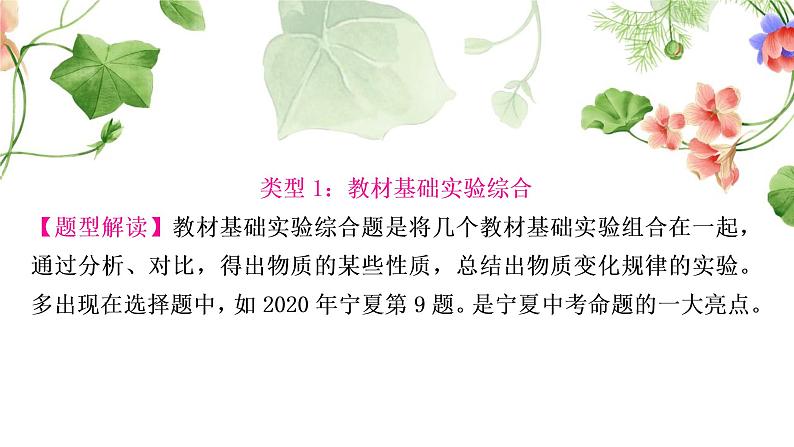 类型 1：教材基础实验综合

【题型解读】教材基础实验综合题是将几个教材基础实验组合在一起，通过分析、对比，得出物质的某些性质，总结出物质变化规律的实验。多出现在选择题中，如 2020 年宁夏第 9 题。是宁夏中考命题的一大亮点。